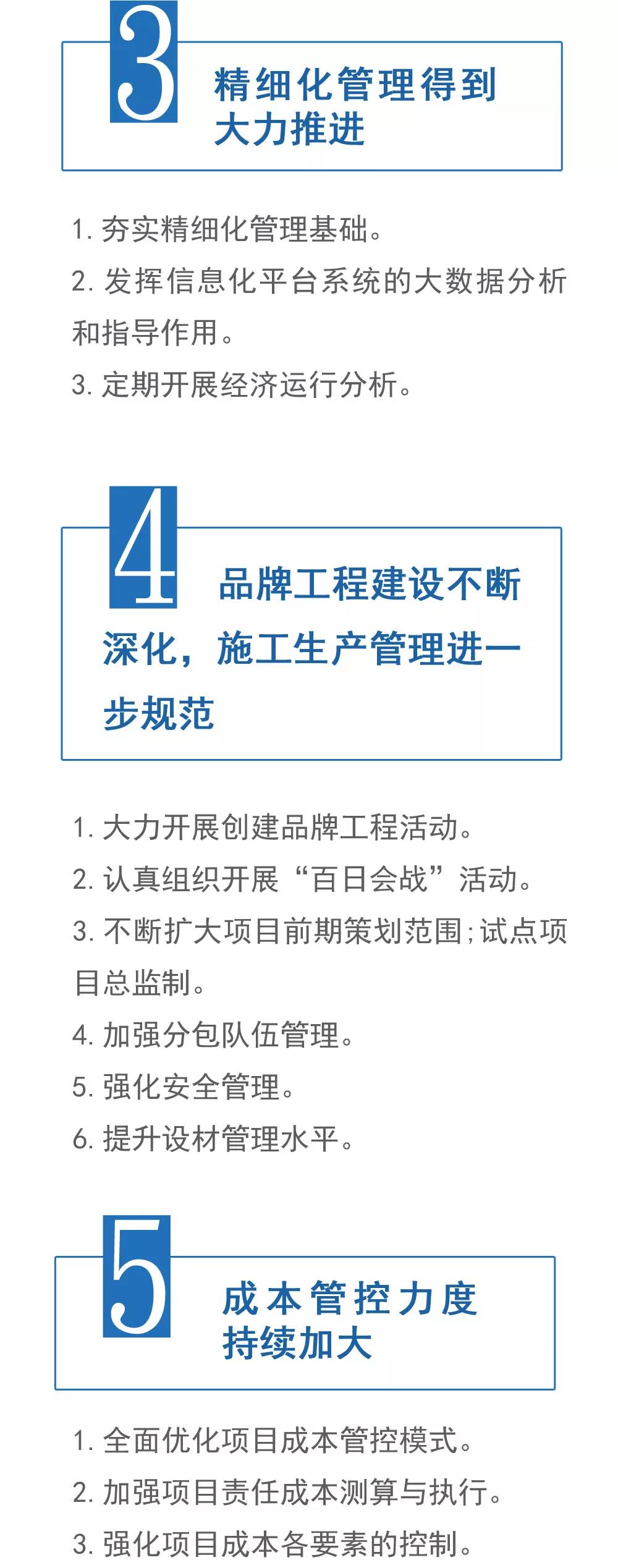 3

精细化管理得到
大力推进

1.夯实精细化管理基础。

2.发挥信息化平台系统的大数据分析和指导作用。

3.定期开展经济运行分析。

4

品牌工程建设不断深化，施工生产管理进一步规范

1.大力开展创建品牌工程活动。

2.认真组织开展“百日会战”活动。

3.不断扩大项目前期策划范围;试点项目总监制。

4.加强分包队伍管理。

5.强化安全管理。

6.提升设材管理水平。

5

成本管控力度
持续加大

1.全面优化项目成本管控模式。

2.加强项目责任成本测算与执行。

3.强化项目成本各要素的控制。